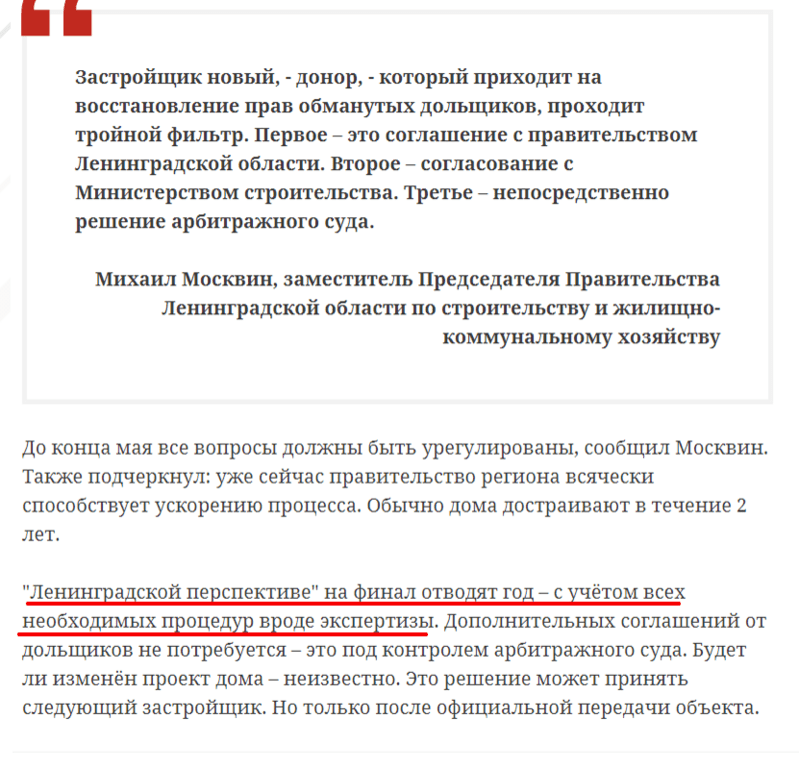 Застройщик новый, - донор, - который приходит на восстановление прав обманутых дольщиков, проходит тройной фильтр. Первое – это соглашение с правительством Ленинградской области. Второе – согласование с Министерством строительства. Третье – непосредственно решение арбитражного суда.

Михаил Москвин, заместитель Председателя Правительства Ленинградской области по строительству и жилищно-коммунальному хозяйству

До конца мая все вопросы должны быть урегулированы, сообщил Москвин. Также подчеркнул: уже сейчас правительство региона всячески способствует ускорению процесса. Обычно дома достраивают в течение 2 лет.

"Ленинградской перспективе" на финал отводят год – с учётом всех необходимых процедур вроде экспертизы. Дополнительных соглашений от дольщиков не потребуется – это под контролем арбитражного суда. Будет ли изменён проект дома – неизвестно. Это решение может принять следующий застройщик. Но только после официальной передачи объекта.